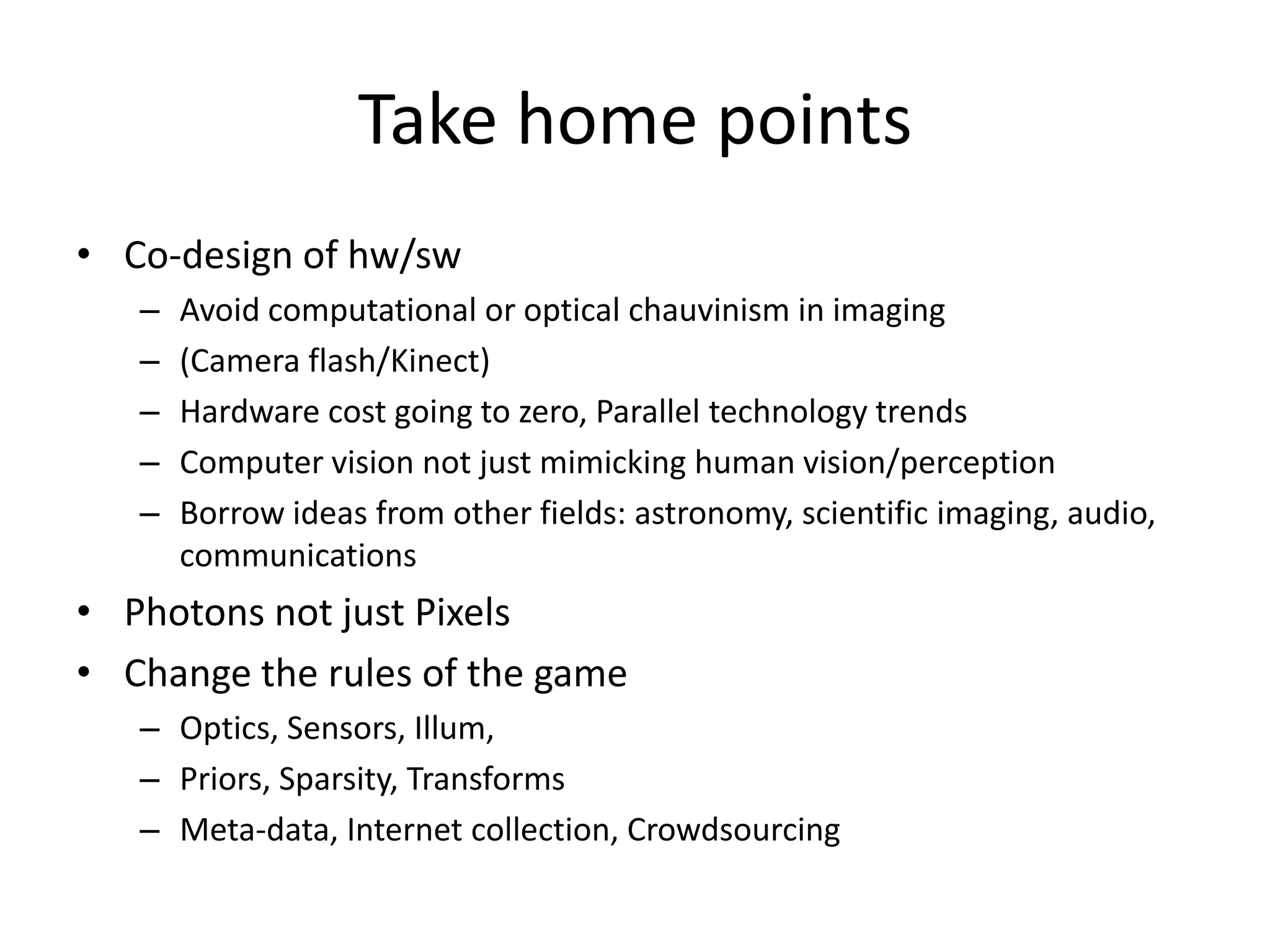 Take home points

• Co-design of hw/sw
  – Avoid computational or optical chauvinism in imaging
  – (Camera flash/Kinect)
  – Hardware cost going to zero, Parallel technology trends
  – Computer vision not just mimicking human vision/perception
  – Borrow ideas from other fields: astronomy, scientific imaging, audio, communications
• Photons not just Pixels
• Change the rules of the game
  – Optics, Sensors, Illum,
  – Priors, Sparsity, Transforms
  – Meta-data, Internet collection, Crowdsourcing